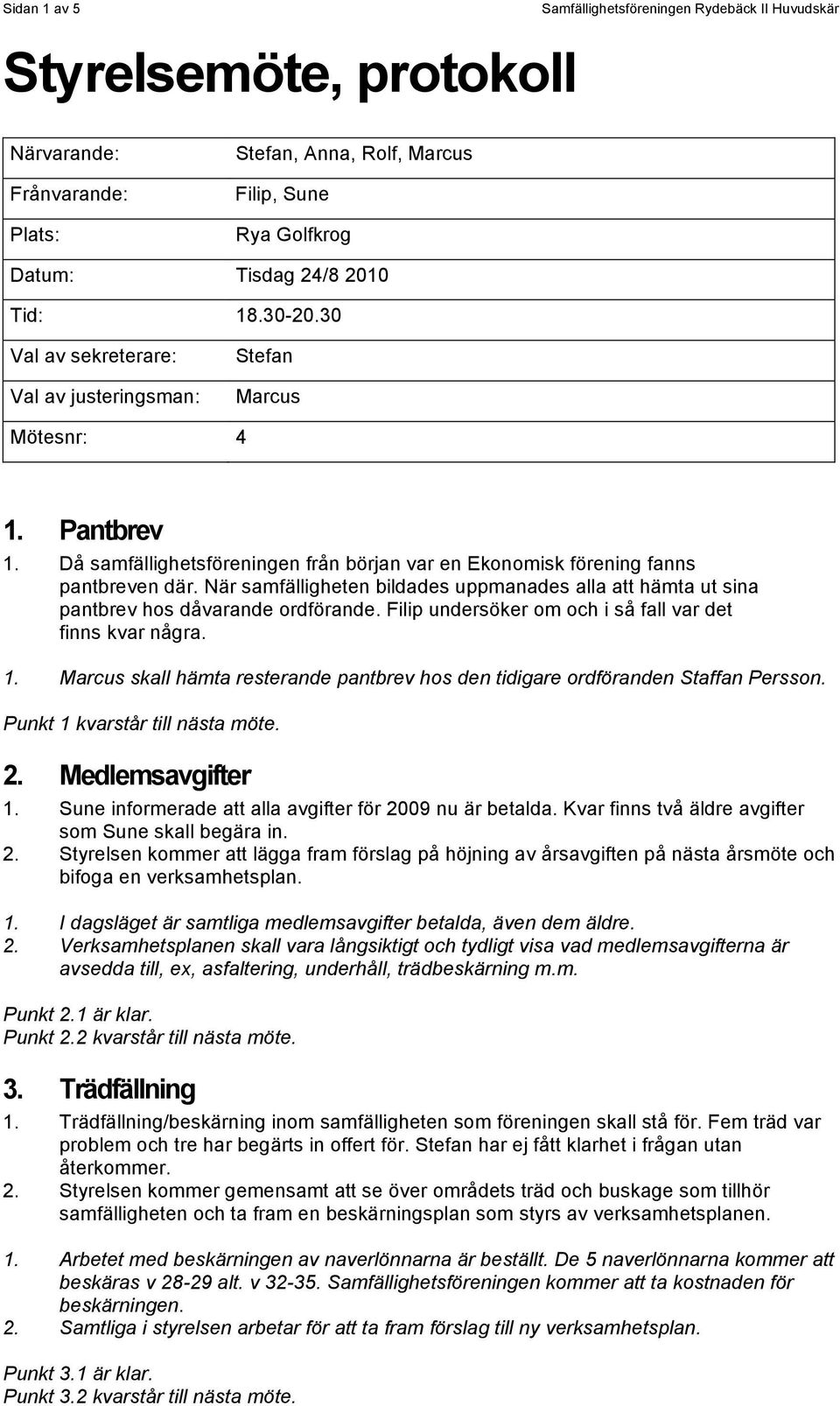 Sidan 1 av 5

Samfällighetsföreningen Rydebäck II Huvudskär

Styrelsemöte, protokoll

| | |
|---|---|
| Närvarande: | Stefan, Anna, Rolf, Marcus |
| Frånvarande: | Filip, Sune |
| Plats: | Rya Golfkrog |
| Datum: | Tisdag 24/8 2010 |
| Tid: | 18.30-20.30 |
| Val av sekreterare: | Stefan |
| Val av justeringsman: | Marcus |
| Mötesnr: | 4 |

1. Pantbrev

1. Då samfällighetsföreningen från början var en Ekonomisk förening fanns pantbreven där. När samfälligheten bildades uppmanades alla att hämta ut sina pantbrev hos dåvarande ordförande. Filip undersöker om och i så fall var det finns kvar några.

1. Marcus skall hämta resterande pantbrev hos den tidigare ordföranden Staffan Persson.

Punkt 1 kvarstår till nästa möte.

2. Medlemsavgifter

1. Sune informerade att alla avgifter för 2009 nu är betalda. Kvar finns två äldre avgifter som Sune skall begära in.
2. Styrelsen kommer att lägga fram förslag på höjning av årsavgiften på nästa årsmöte och bifoga en verksamhetsplan.

1. I dagsläget är samtliga medlemsavgifter betalda, även dem äldre.
2. Verksamhetsplanen skall vara långsiktigt och tydligt visa vad medlemsavgifterna är avsedda till, ex, asfaltering, underhåll, trädbeskärning m.m.

Punkt 2.1 är klar.
Punkt 2.2 kvarstår till nästa möte.

3. Trädfällning

1. Trädfällning/beskärning inom samfälligheten som föreningen skall stå för. Fem träd var problem och tre har begärts in offert för. Stefan har ej fått klarhet i frågan utan återkommer.
2. Styrelsen kommer gemensamt att se över områdets träd och buskage som tillhör samfälligheten och ta fram en beskärningsplan som styrs av verksamhetsplanen.

1. Arbetet med beskärningen av naverlönnarna är beställt. De 5 naverlönnarna kommer att beskäras v 28-29 alt. v 32-35. Samfällighetsföreningen kommer att ta kostnaden för beskärningen.
2. Samtliga i styrelsen arbetar för att ta fram förslag till ny verksamhetsplan.

Punkt 3.1 är klar.
Punkt 3.2 kvarstår till nästa möte.